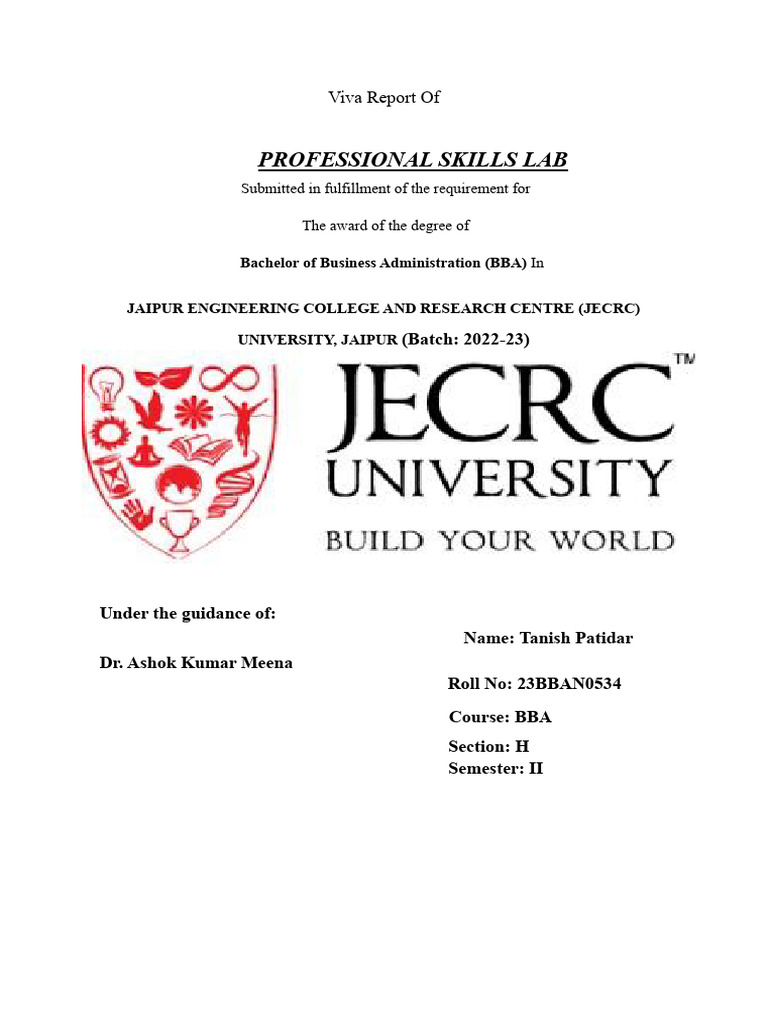 Viva Report Of

PROFESSIONAL SKILLS LAB

Submitted in fulfillment of the requirement for

The award of the degree of

Bachelor of Business Administration (BBA) In

JAIPUR ENGINEERING COLLEGE AND RESEARCH CENTRE (JECRC)

UNIVERSITY, JAIPUR (Batch: 2022-23)

JECRC™
UNIVERSITY
BUILD YOUR WORLD

Under the guidance of:

Dr. Ashok Kumar Meena

Name: Tanish Patidar

Roll No: 23BBAN0534

Course: BBA

Section: H

Semester: II